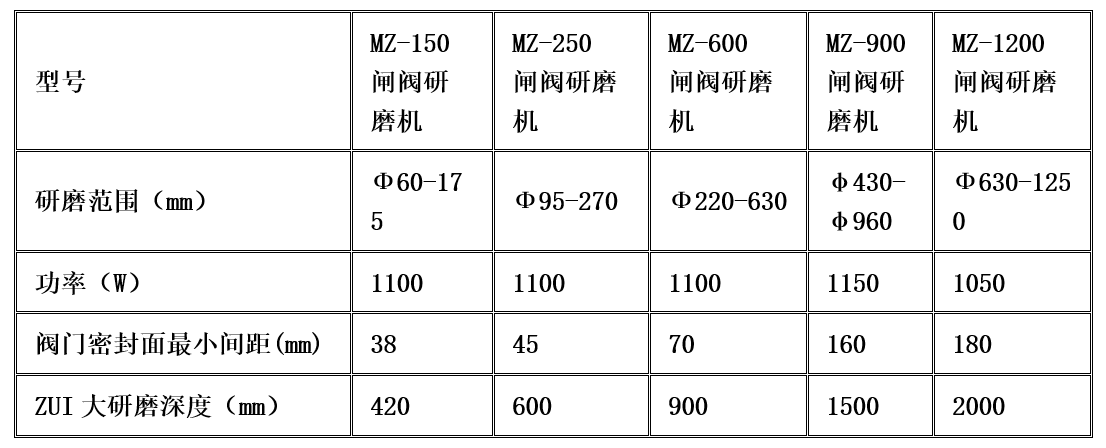 | 型号 | MZ-150 闸阀研磨机 | MZ-250 闸阀研磨机 | MZ-600 闸阀研磨机 | MZ-900 闸阀研磨机 | MZ-1200 闸阀研磨机 |
|---|---|---|---|---|---|
| 研磨范围（mm） | Φ60-175 | Φ95-270 | Φ220-630 | φ430-φ960 | Φ630-1250 |
| 功率（W） | 1100 | 1100 | 1100 | 1150 | 1050 |
| 阀门密封面最小间距(mm) | 38 | 45 | 70 | 160 | 180 |
| ZUI 大研磨深度（mm） | 420 | 600 | 900 | 1500 | 2000 |